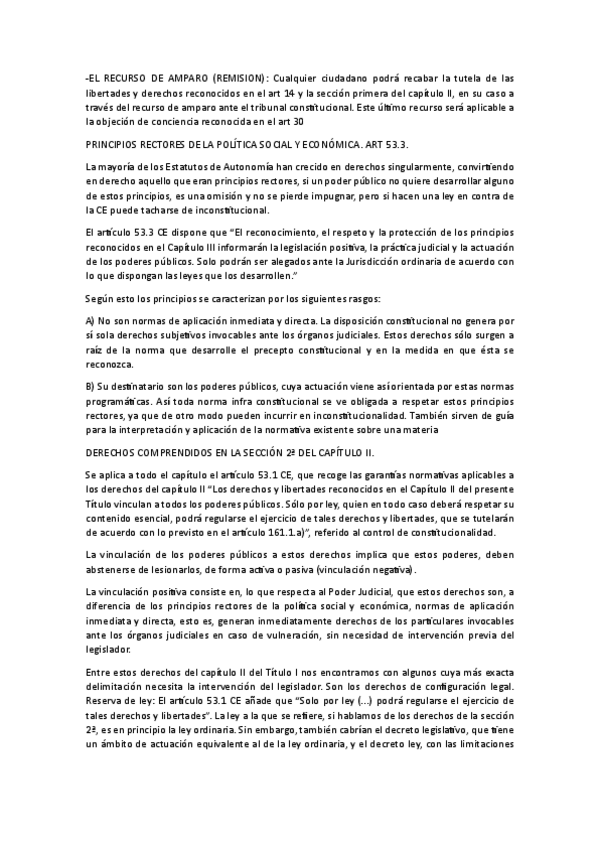 -EL RECURSO DE AMPARO (REMISION): Cualquier ciudadano podrá recabar la tutela de las libertades y derechos reconocidos en el art 14 y la sección primera del capítulo II, en su caso a través del recurso de amparo ante el tribunal constitucional. Este último recurso será aplicable a la objeción de conciencia reconocida en el art 30

PRINCIPIOS RECTORES DE LA POLÍTICA SOCIAL Y ECONÓMICA. ART 53.3.

La mayoría de los Estatutos de Autonomía han crecido en derechos singularmente, convirtiendo en derecho aquello que eran principios rectores, si un poder público no quiere desarrollar alguno de estos principios, es una omisión y no se pierde impugnar, pero si hacen una ley en contra de la CE puede tacharse de inconstitucional.

El artículo 53.3 CE dispone que "El reconocimiento, el respeto y la protección de los principios reconocidos en el Capítulo III informarán la legislación positiva, la práctica judicial y la actuación de los poderes públicos. Solo podrán ser alegados ante la Jurisdicción ordinaria de acuerdo con lo que dispongan las leyes que los desarrollen."

Según esto los principios se caracterizan por los siguientes rasgos:

A) No son normas de aplicación inmediata y directa. La disposición constitucional no genera por sí sola derechos subjetivos invocables ante los órganos judiciales. Estos derechos sólo surgen a raíz de la norma que desarrolle el precepto constitucional y en la medida en que ésta se reconozca.

B) Su destinatario son los poderes públicos, cuya actuación viene así orientada por estas normas programáticas. Así toda norma infra constitucional se ve obligada a respetar estos principios rectores, ya que de otro modo pueden incurrir en inconstitucionalidad. También sirven de guía para la interpretación y aplicación de la normativa existente sobre una materia

DERECHOS COMPRENDIDOS EN LA SECCIÓN 2ª DEL CAPÍTULO II.

Se aplica a todo el capítulo el artículo 53.1 CE, que recoge las garantías normativas aplicables a los derechos del capítulo II "Los derechos y libertades reconocidos en el Capítulo II del presente Título vinculan a todos los poderes públicos. Sólo por ley, quien en todo caso deberá respetar su contenido esencial, podrá regularse el ejercicio de tales derechos y libertades, que se tutelarán de acuerdo con lo previsto en el artículo 161.1.a)", referido al control de constitucionalidad.

La vinculación de los poderes públicos a estos derechos implica que estos poderes, deben abstenerse de lesionarlos, de forma activa o pasiva (vinculación negativa).

La vinculación positiva consiste en, lo que respecta al Poder Judicial, que estos derechos son, a diferencia de los principios rectores de la política social y económica, normas de aplicación inmediata y directa, esto es, generan inmediatamente derechos de los particulares invocables ante los órganos judiciales en caso de vulneración, sin necesidad de intervención previa del legislador.

Entre estos derechos del capítulo II del Título I nos encontramos con algunos cuya más exacta delimitación necesita la intervención del legislador. Son los derechos de configuración legal. Reserva de ley: El artículo 53.1 CE añade que "Solo por ley (...) podrá regularse el ejercicio de tales derechos y libertades". La ley a la que se refiere, si hablamos de los derechos de la sección 2ª, es en principio la ley ordinaria. Sin embargo, también cabrían el decreto legislativo, que tiene un ámbito de actuación equivalente al de la ley ordinaria, y el decreto ley, con las limitaciones